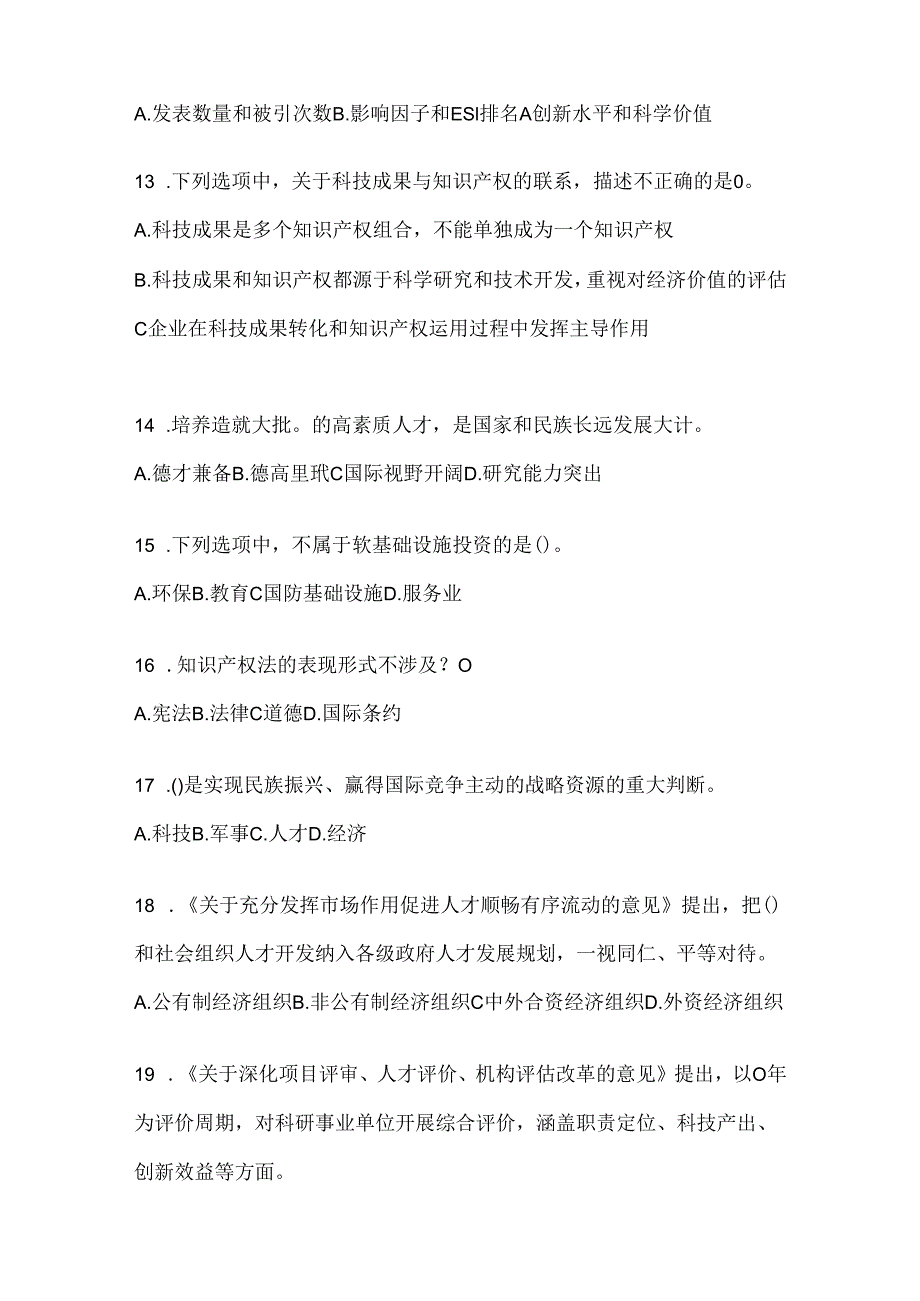 A.发表数量和被引次数B.影响因子和ESI排名A创新水平和科学价值

13 .下列选项中，关于科技成果与知识产权的联系，描述不正确的是0。

A.科技成果是多个知识产权组合，不能单独成为一个知识产权

B.科技成果和知识产权都源于科学研究和技术开发，重视对经济价值的评估

C企业在科技成果转化和知识产权运用过程中发挥主导作用

14 .培养造就大批。的高素质人才，是国家和民族长远发展大计。

A.德才兼备B.德高里玳C国际视野开阔D.研究能力突出

15 .下列选项中，不属于软基础设施投资的是()。

A.环保B.教育C国防基础设施D.服务业

16 .知识产权法的表现形式不涉及？O

A.宪法B.法律C道德D.国际条约

17 .()是实现民族振兴、赢得国际竞争主动的战略资源的重大判断。

A.科技B.军事C.人才D.经济

18 .《关于充分发挥市场作用促进人才顺畅有序流动的意见》提出，把()和社会组织人才开发纳入各级政府人才发展规划，一视同仁、平等对待。

A.公有制经济组织B.非公有制经济组织C中外合资经济组织D.外资经济组织

19 .《关于深化项目评审、人才评价、机构评估改革的意见》提出，以O年为评价周期，对科研事业单位开展综合评价，涵盖职责定位、科技产出、创新效益等方面。